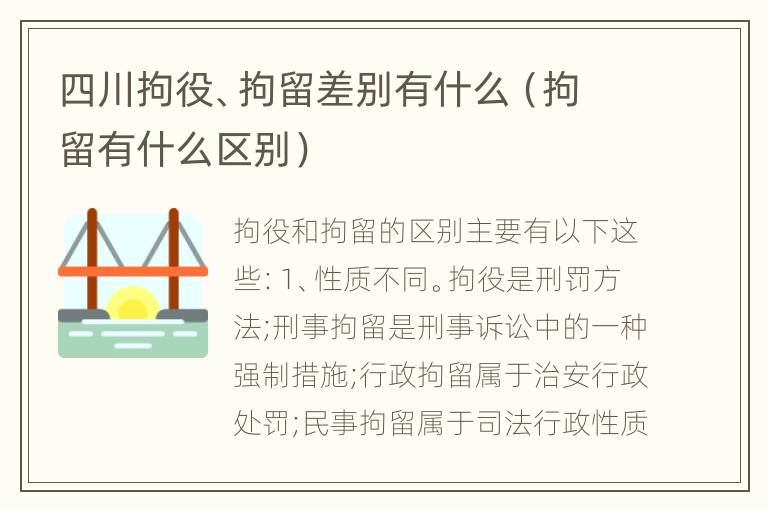 四川拘役、拘留差别有什么（拘留有什么区别）

拘役和拘留的区别主要有以下这些：1、性质不同。拘役是刑罚方法;刑事拘留是刑事诉讼中的一种强制措施;行政拘留属于治安行政处罚;民事拘留属于司法行政性质